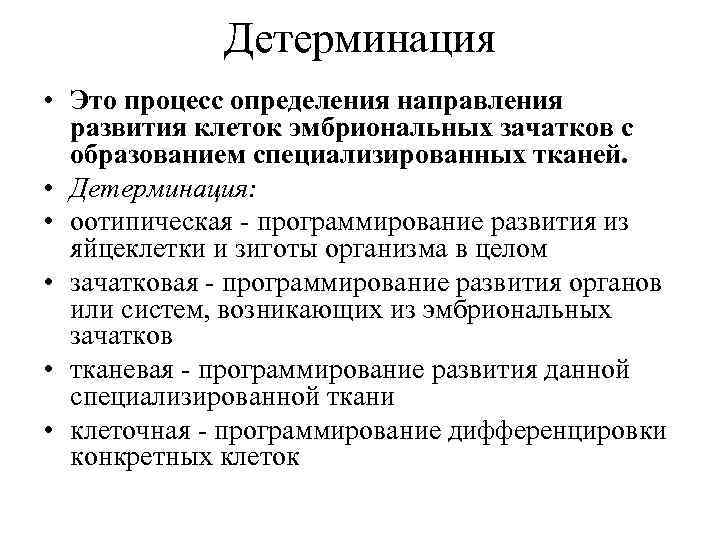 Детерминация

• Это процесс определения направления развития клеток эмбриональных зачатков с образованием специализированных тканей.
• Детерминация:
• оотипическая - программирование развития из яйцеклетки и зиготы организма в целом
• зачатковая - программирование развития органов или систем, возникающих из эмбриональных зачатков
• тканевая - программирование развития данной специализированной ткани
• клеточная - программирование дифференцировки конкретных клеток